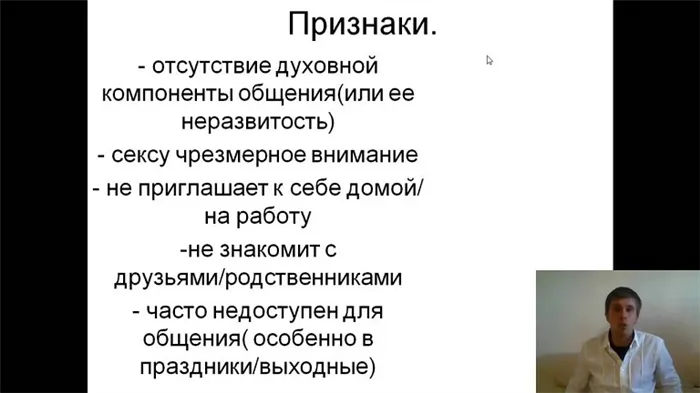 Признаки.

- отсутствие духовной компоненты общения(или ее неразвитость)

- сексу чрезмерное внимание

- не приглашает к себе домой/ на работу

-не знакомит с друзьями/родственниками

- часто недоступен для общения( особенно в праздники/выходные)